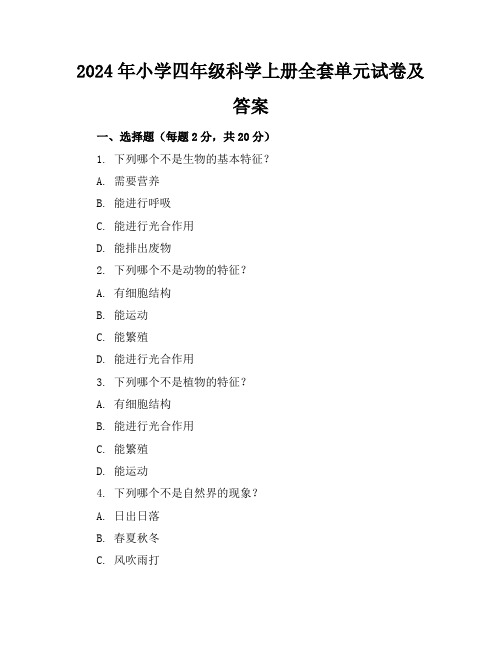 2024年小学四年级科学上册全套单元试卷及答案

一、选择题（每题2分，共20分）

1. 下列哪个不是生物的基本特征？

A. 需要营养

B. 能进行呼吸

C. 能进行光合作用

D. 能排出废物

2. 下列哪个不是动物的特征？

A. 有细胞结构

B. 能运动

C. 能繁殖

D. 能进行光合作用

3. 下列哪个不是植物的特征？

A. 有细胞结构

B. 能进行光合作用

C. 能繁殖

D. 能运动

4. 下列哪个不是自然界的现象？

A. 日出日落

B. 春夏秋冬

C. 风吹雨打